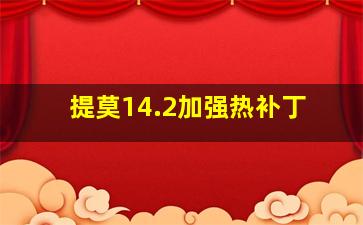 提莫14.2加强热补丁